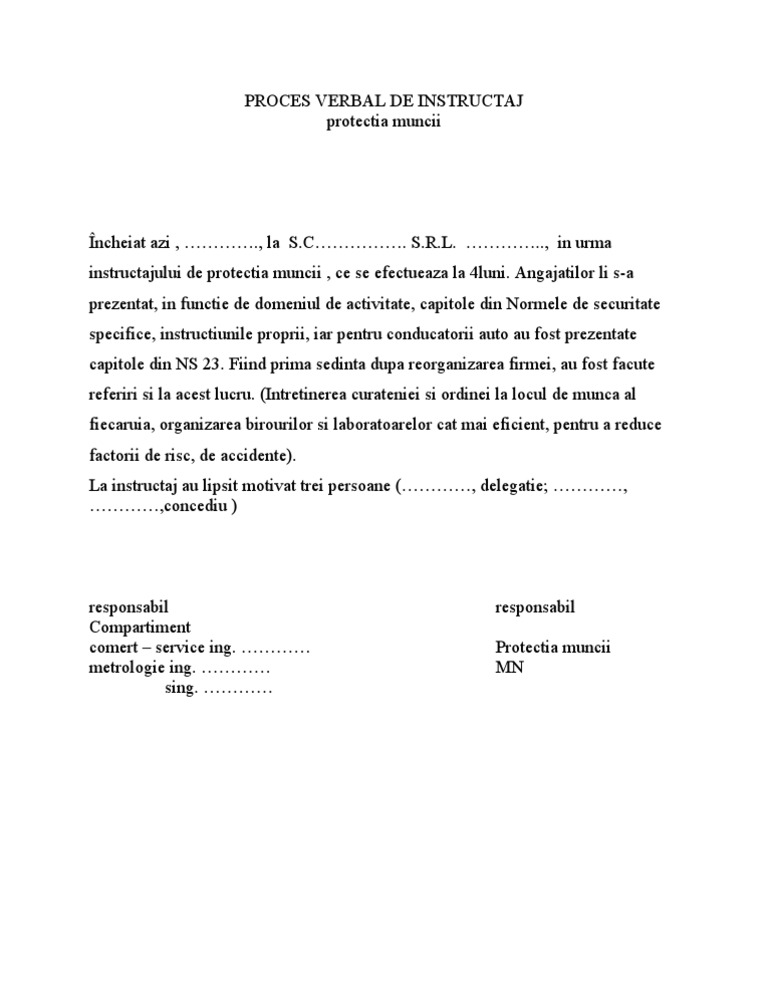 PROCES VERBAL DE INSTRUCTAJ
protectia muncii

Încheiat azi , …………., la S.C……………. S.R.L. ………….., in urma instructajului de protectia muncii , ce se efectueaza la 4luni. Angajatilor li s-a prezentat, in functie de domeniul de activitate, capitole din Normele de securitate specifice, instructiunile proprii, iar pentru conducatorii auto au fost prezentate capitole din NS 23. Fiind prima sedinta dupa reorganizarea firmei, au fost facute referiri si la acest lucru. (Intretinerea curateniei si ordinei la locul de munca al fiecaruia, organizarea birourilor si laboratoarelor cat mai eficient, pentru a reduce factorii de risc, de accidente).
La instructaj au lipsit motivat trei persoane (…………, delegatie; …………, …………,concediu )

responsabil
Compartiment
comert – service ing. …………
metrologie ing. …………
sing. …………

responsabil
Protectia muncii
MN